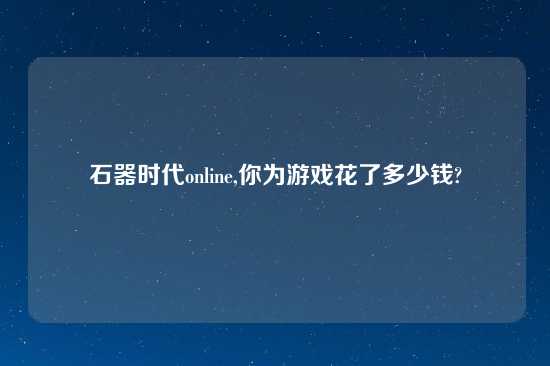 石器时代online,你为游戏花了多少钱?